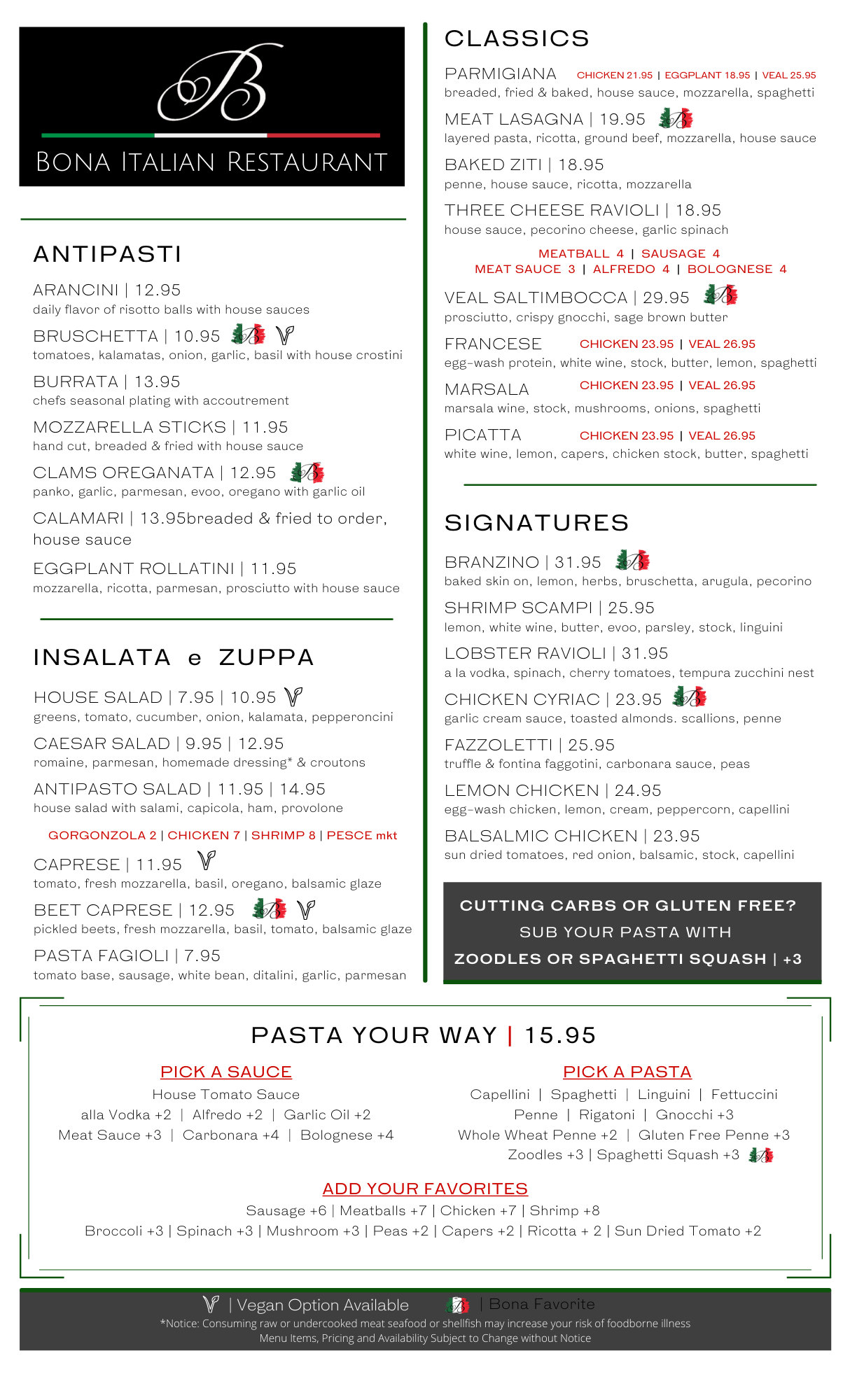 B

BONA ITALIAN RESTAURANT

ANTIPASTI

ARANCINI | 12.95
daily flavor of risotto balls with house sauces

BRUSCHETTA | 10.95
tomatoes, kalamatas, onion, garlic, basil with house crostini

BURRATA | 13.95
chefs seasonal plating with accoutrement

MOZZARELLA STICKS | 11.95
hand cut, breaded & fried with house sauce

CLAMS OREGANATA | 12.95
panko, garlic, parmesan, evoo, oregano with garlic oil

CALAMARI | 13.95breaded & fried to order, house sauce

EGGPLANT ROLLATINI | 11.95
mozzarella, ricotta, parmesan, prosciutto with house sauce

INSALATA e ZUPPA

HOUSE SALAD | 7.95 | 10.95
greens, tomato, cucumber, onion, kalamata, pepperoncini

CAESAR SALAD | 9.95 | 12.95
romaine, parmesan, homemade dressing* & croutons

ANTIPASTO SALAD | 11.95 | 14.95
house salad with salami, capicola, ham, provolone

GORGONZOLA 2 | CHICKEN 7 | SHRIMP 8 | PESCE mkt

CAPRESE | 11.95
tomato, fresh mozzarella, basil, oregano, balsamic glaze

BEET CAPRESE | 12.95
pickled beets, fresh mozzarella, basil, tomato, balsamic glaze

PASTA FAGIOLI | 7.95
tomato base, sausage, white bean, ditalini, garlic, parmesan

CLASSICS

PARMIGIANA CHICKEN 21.95 | EGGPLANT 18.95 | VEAL 25.95
breaded, fried & baked, house sauce, mozzarella, spaghetti

MEAT LASAGNA | 19.95
layered pasta, ricotta, ground beef, mozzarella, house sauce

BAKED ZITI | 18.95
penne, house sauce, ricotta, mozzarella

THREE CHEESE RAVIOLI | 18.95
house sauce, pecorino cheese, garlic spinach

MEATBALL 4 | SAUSAGE 4
MEAT SAUCE 3 | ALFREDO 4 | BOLOGNESE 4

VEAL SALTIMBOCCA | 29.95
prosciutto, crispy gnocchi, sage brown butter

FRANCESE CHICKEN 23.95 | VEAL 26.95
egg-wash protein, white wine, stock, butter, lemon, spaghetti

MARSALA CHICKEN 23.95 | VEAL 26.95
marsala wine, stock, mushrooms, onions, spaghetti

PICATTA CHICKEN 23.95 | VEAL 26.95
white wine, lemon, capers, chicken stock, butter, spaghetti

SIGNATURES

BRANZINO | 31.95
baked skin on, lemon, herbs, bruschetta, arugula, pecorino

SHRIMP SCAMPI | 25.95
lemon, white wine, butter, evoo, parsley, stock, linguini

LOBSTER RAVIOLI | 31.95
a la vodka, spinach, cherry tomatoes, tempura zucchini nest

CHICKEN CYRIAC | 23.95
garlic cream sauce, toasted almonds. scallions, penne

FAZZOLETTI | 25.95
truffle & fontina faggotini, carbonara sauce, peas

LEMON CHICKEN | 24.95
egg-wash chicken, lemon, cream, peppercorn, capellini

BALSALMIC CHICKEN | 23.95
sun dried tomatoes, red onion, balsamic, stock, capellini

CUTTING CARBS OR GLUTEN FREE?
SUB YOUR PASTA WITH
ZOODLES OR SPAGHETTI SQUASH | +3

PASTA YOUR WAY | 15.95

PICK A SAUCE
House Tomato Sauce
alla Vodka +2 | Alfredo +2 | Garlic Oil +2
Meat Sauce +3 | Carbonara +4 | Bolognese +4

PICK A PASTA
Capellini | Spaghetti | Linguini | Fettuccini
Penne | Rigatoni | Gnocchi +3
Whole Wheat Penne +2 | Gluten Free Penne +3
Zoodles +3 | Spaghetti Squash +3

ADD YOUR FAVORITES
Sausage +6 | Meatballs +7 | Chicken +7 | Shrimp +8
Broccoli +3 | Spinach +3 | Mushroom +3 | Peas +2 | Capers +2 | Ricotta + 2 | Sun Dried Tomato +2

| Vegan Option Available | Bona Favorite
*Notice: Consuming raw or undercooked meat seafood or shellfish may increase your risk of foodborne illness
Menu Items, Pricing and Availability Subject to Change without Notice